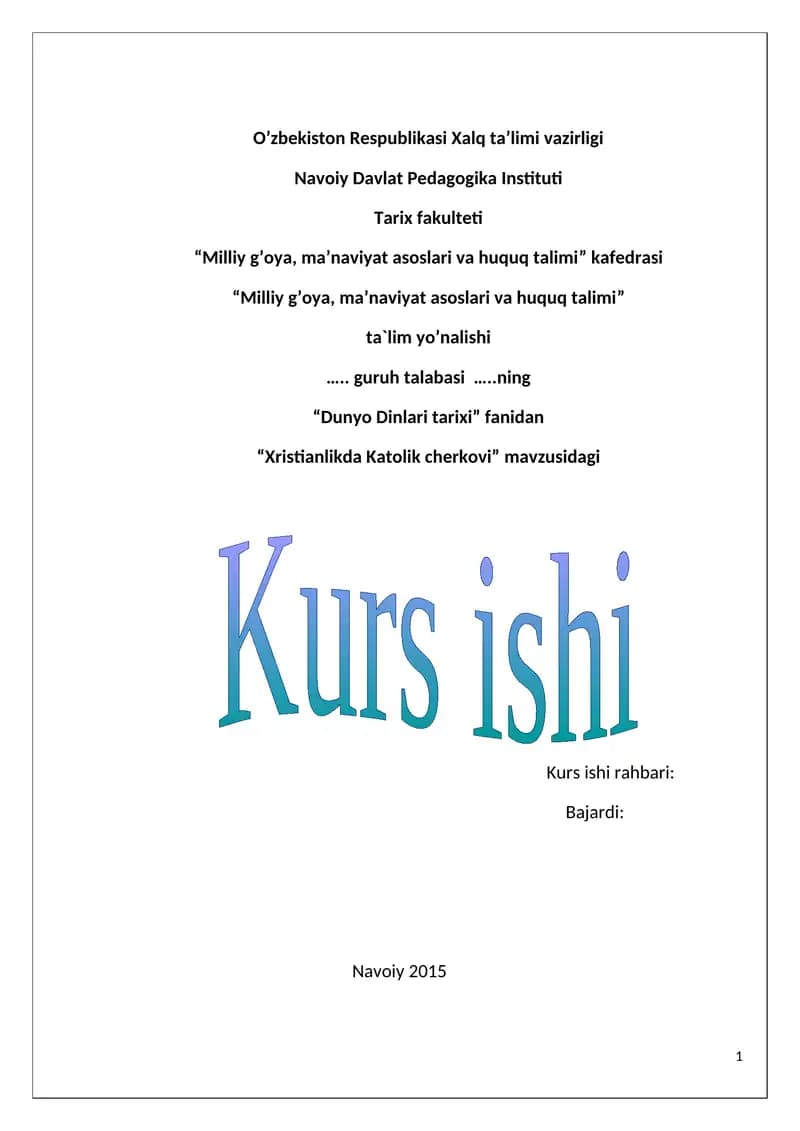 O'zbekiston Respublikasi Xalq ta'limi vazirligi

Navoiy Davlat Pedagogika Instituti

Tarix fakulteti

"Milliy g'oya, ma'naviyat asoslari va huquq talimi" kafedrasi

"Milliy g'oya, ma'naviyat asoslari va huquq talimi"

ta`lim yo'nalishi

….. guruh talabasi …..ning

"Dunyo Dinlari tarixi" fanidan

"Xristianlikda Katolik cherkovi" mavzusidagi

Kurs ishi

Kurs ishi rahbari:

Bajardi:

Navoiy 2015

1